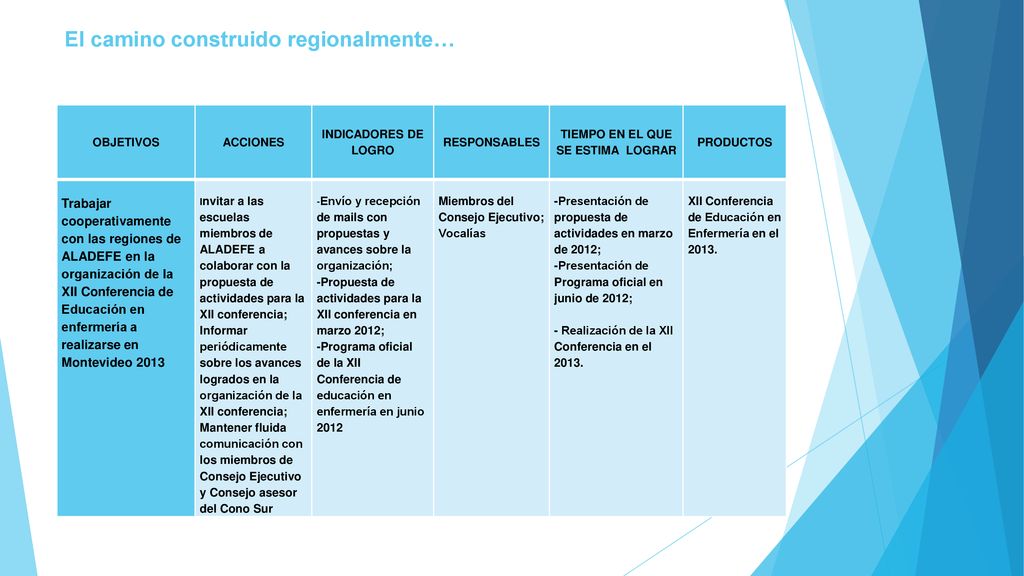 El camino construido regionalmente…

| OBJETIVOS | ACCIONES | INDICADORES DE LOGRO | RESPONSABLES | TIEMPO EN EL QUE SE ESTIMA LOGRAR | PRODUCTOS |
|---|---|---|---|---|---|
| Trabajar cooperativamente con las regiones de ALADEFE en la organización de la XII Conferencia de Educación en enfermería a realizarse en Montevideo 2013 | Invitar a las escuelas miembros de ALADEFE a colaborar con la propuesta de actividades para la XII conferencia; Informar periódicamente sobre los avances logrados en la organización de la XII conferencia; Mantener fluida comunicación con los miembros de Consejo Ejecutivo y Consejo asesor del Cono Sur | -Envío y recepción de mails con propuestas y avances sobre la organización; -Propuesta de actividades para la XII conferencia en marzo 2012; -Programa oficial de la XII Conferencia de educación en enfermería en junio 2012 | Miembros del Consejo Ejecutivo; Vocalías | -Presentación de propuesta de actividades en marzo de 2012; -Presentación de Programa oficial en junio de 2012; - Realización de la XII Conferencia en el 2013. | XII Conferencia de Educación en Enfermería en el 2013. |